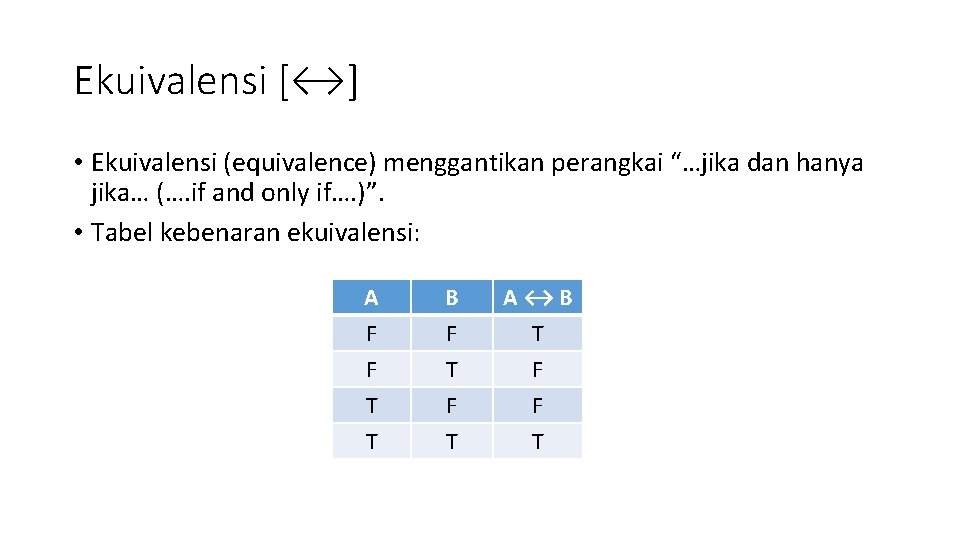 Ekuivalensi [$\leftrightarrow$]

• Ekuivalensi (equivalence) menggantikan perangkai “…jika dan hanya jika… (….if and only if….)”.
• Tabel kebenaran ekuivalensi:

| A | B | A $\leftrightarrow$ B |
|---|---|---|
| F | F | T |
| F | T | F |
| T | F | F |
| T | T | T |